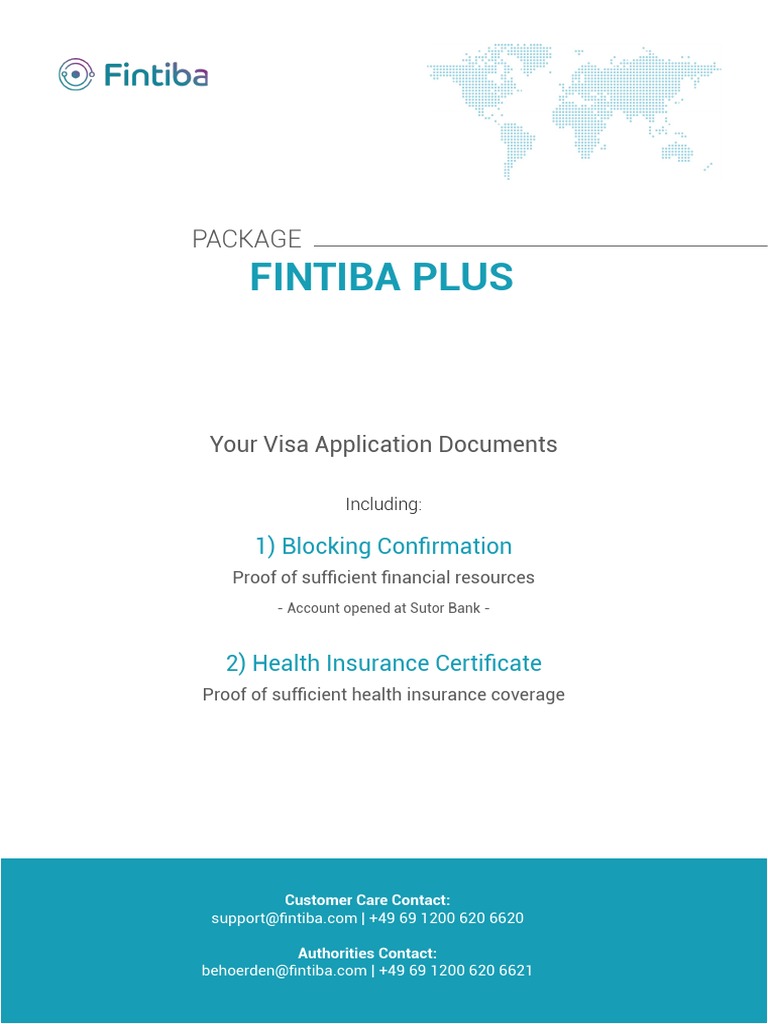 Fintiba

PACKAGE
FINTIBA PLUS

Your Visa Application Documents

Including:

1) Blocking Confirmation
Proof of sufficient financial resources
- Account opened at Sutor Bank -

2) Health Insurance Certificate
Proof of sufficient health insurance coverage

Customer Care Contact:
support@fintiba.com | +49 69 1200 620 6620

Authorities Contact:
behoerden@fintiba.com | +49 69 1200 620 6621